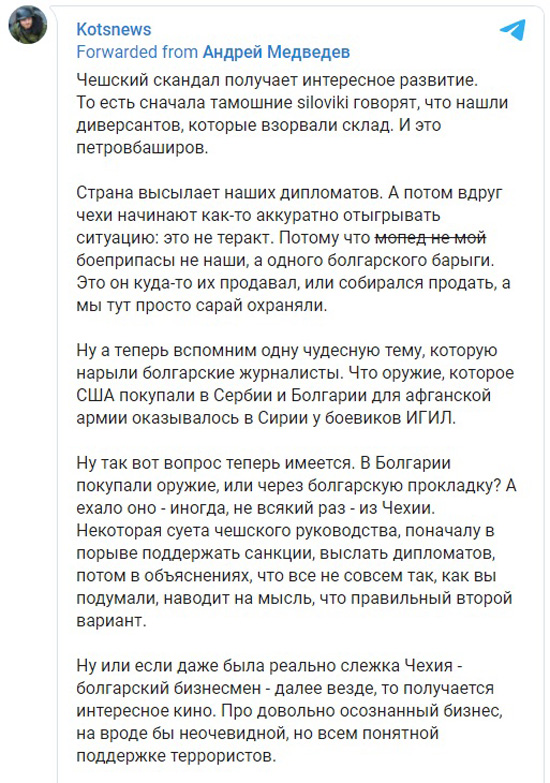 Kotsnews
Forwarded from Андрей Медведев

Чешский скандал получает интересное развитие. То есть сначала тамошние siloviki говорят, что нашли диверсантов, которые взорвали склад. И это петровбаширов.

Страна высылает наших дипломатов. А потом вдруг чехи начинают как-то аккуратно отыгрывать ситуацию: это не теракт. Потому что ~~мопед не мой~~ боеприпасы не наши, а одного болгарского барыги. Это он куда-то их продавал, или собирался продать, а мы тут просто сарай охраняли.

Ну а теперь вспомним одну чудесную тему, которую нарыли болгарские журналисты. Что оружие, которое США покупали в Сербии и Болгарии для афганской армии оказывалось в Сирии у боевиков ИГИЛ.

Ну так вот вопрос теперь имеется. В Болгарии покупали оружие, или через болгарскую прокладку? А ехало оно - иногда, не всякий раз - из Чехии. Некоторая суета чешского руководства, поначалу в порыве поддержать санкции, выслать дипломатов, потом в объяснениях, что все не совсем так, как вы подумали, наводит на мысль, что правильный второй вариант.

Ну или если даже была реально слежка Чехия - болгарский бизнесмен - далее везде, то получается интересное кино. Про довольно осознанный бизнес, на вроде бы неочевидной, но всем понятной поддержке террористов.